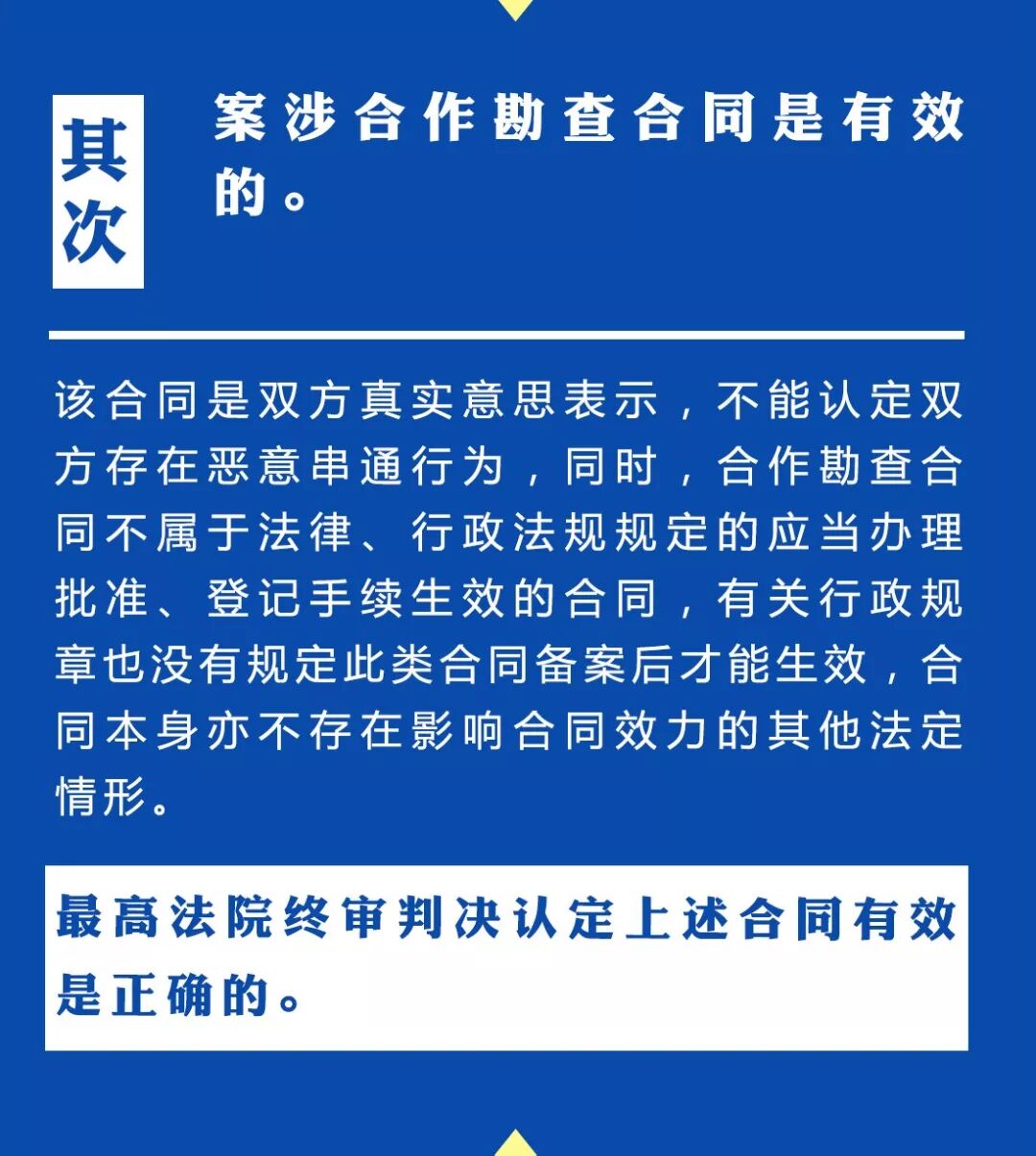 其次

案涉合作勘查合同是有效的。

该合同是双方真实意思表示，不能认定双方存在恶意串通行为，同时，合作勘查合同不属于法律、行政法规规定的应当办理批准、登记手续生效的合同，有关行政规章也没有规定此类合同备案后才能生效，合同本身亦不存在影响合同效力的其他法定情形。

最高法院终审判决认定上述合同有效是正确的。